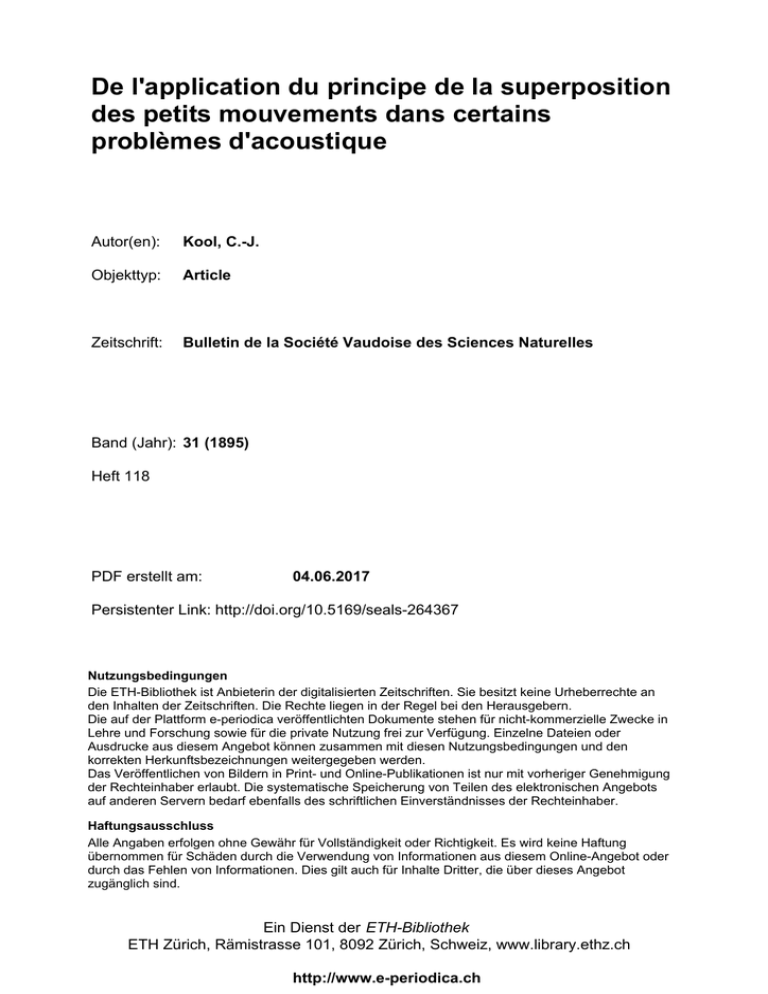 De l'application du principe de la superposition des petits mouvements dans certains problèmes d'acoustique

Autor(en): Kool, C.-J.

Objekttyp: Article

Zeitschrift: Bulletin de la Société Vaudoise des Sciences Naturelles

Band (Jahr): 31 (1895)

Heft 118

PDF erstellt am: 04.06.2017

Persistenter Link: http://doi.org/10.5169/seals-264367

Nutzungsbedingungen
Die ETH-Bibliothek ist Anbieterin der digitalisierten Zeitschriften. Sie besitzt keine Urheberrechte an den Inhalten der Zeitschriften. Die Rechte liegen in der Regel bei den Herausgebern.
Die auf der Plattform e-periodica veröffentlichten Dokumente stehen für nicht-kommerzielle Zwecke in Lehre und Forschung sowie für die private Nutzung frei zur Verfügung. Einzelne Dateien oder Ausdrucke aus diesem Angebot können zusammen mit diesen Nutzungsbedingungen und den korrekten Herkunftsbezeichnungen weitergegeben werden.
Das Veröffentlichen von Bildern in Print- und Online-Publikationen ist nur mit vorheriger Genehmigung der Rechteinhaber erlaubt. Die systematische Speicherung von Teilen des elektronischen Angebots auf anderen Servern bedarf ebenfalls des schriftlichen Einverständnisses der Rechteinhaber.

Haftungsausschluss
Alle Angaben erfolgen ohne Gewähr für Vollständigkeit oder Richtigkeit. Es wird keine Haftung übernommen für Schäden durch die Verwendung von Informationen aus diesem Online-Angebot oder durch das Fehlen von Informationen. Dies gilt auch für Inhalte Dritter, die über dieses Angebot zugänglich sind.

Ein Dienst der ETH-Bibliothek
ETH Zürich, Rämistrasse 101, 8092 Zürich, Schweiz, www.library.ethz.ch

http://www.e-periodica.ch